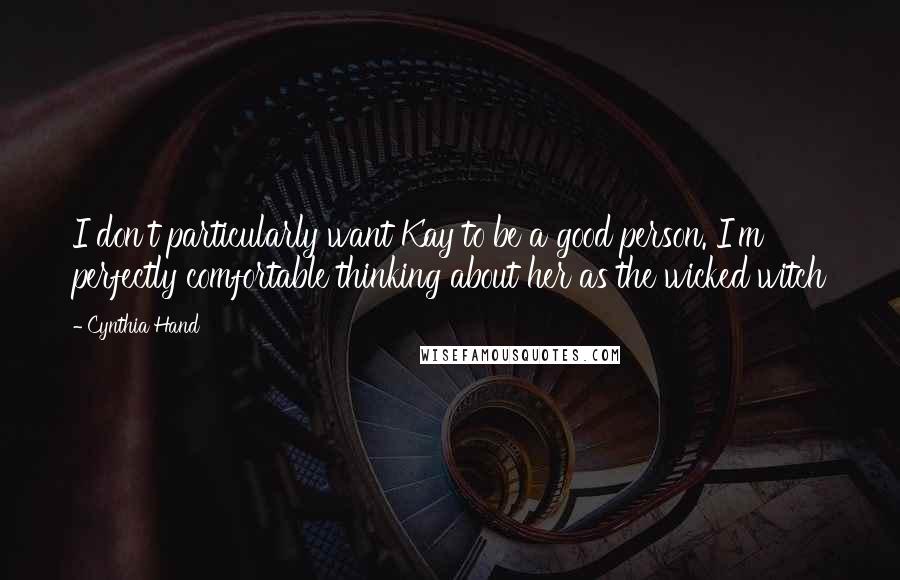 I don't particularly want Kay to be a good person. I'm perfectly comfortable thinking about her as the wicked witch

- Cynthia Hand

WISEFAMOUSQUOTES.COM